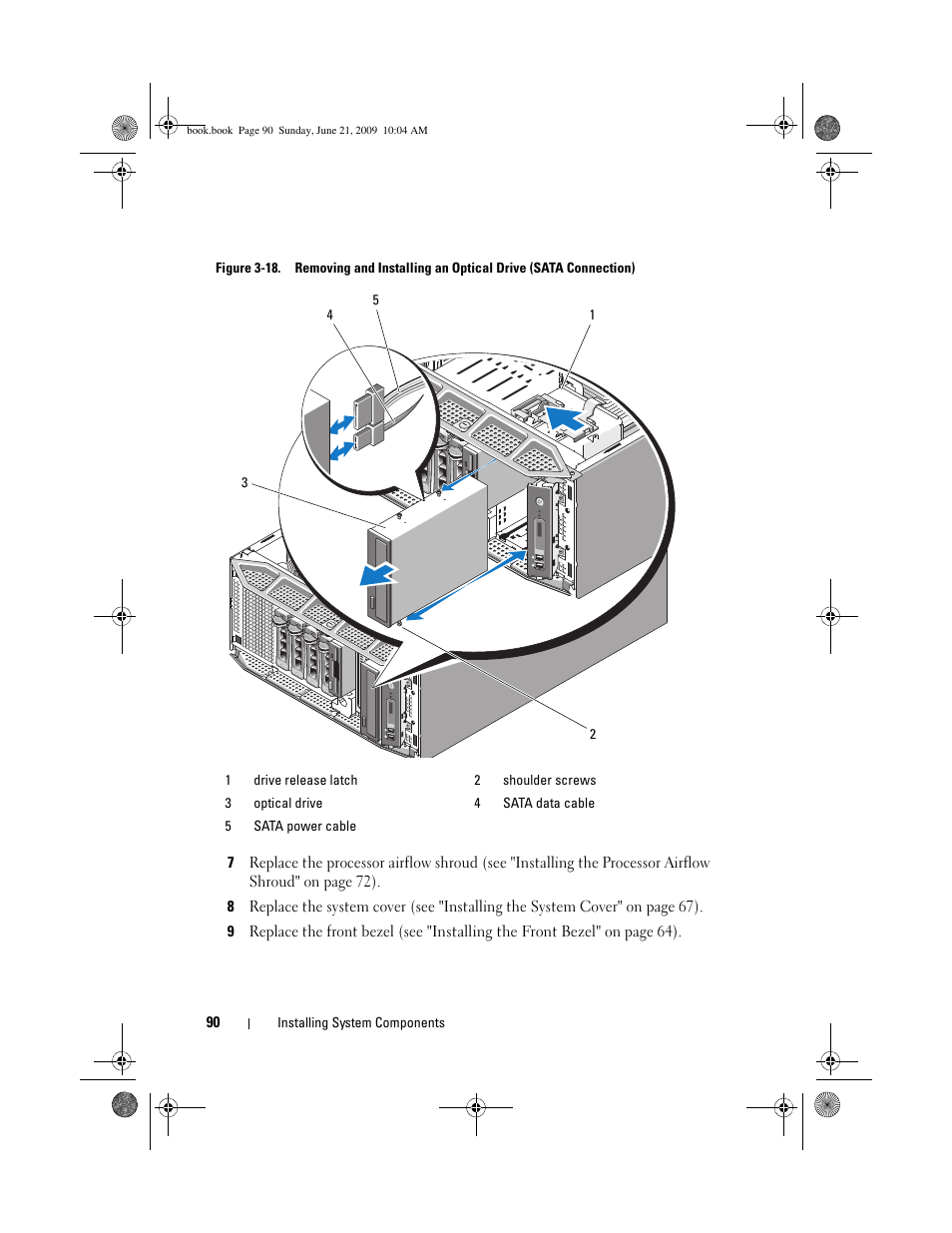 book.book Page 90 Sunday, June 21, 2009 10:04 AM

Figure 3-18. Removing and Installing an Optical Drive (SATA Connection)

5
4
1
3
2

| 1 | drive release latch | 2 | shoulder screws |
|---|---|---|---|
| 3 | optical drive | 4 | SATA data cable |
| 5 | SATA power cable | | |

7 Replace the processor airflow shroud (see "Installing the Processor Airflow Shroud" on page 72).

8 Replace the system cover (see "Installing the System Cover" on page 67).

9 Replace the front bezel (see "Installing the Front Bezel" on page 64).

90 | Installing System Components